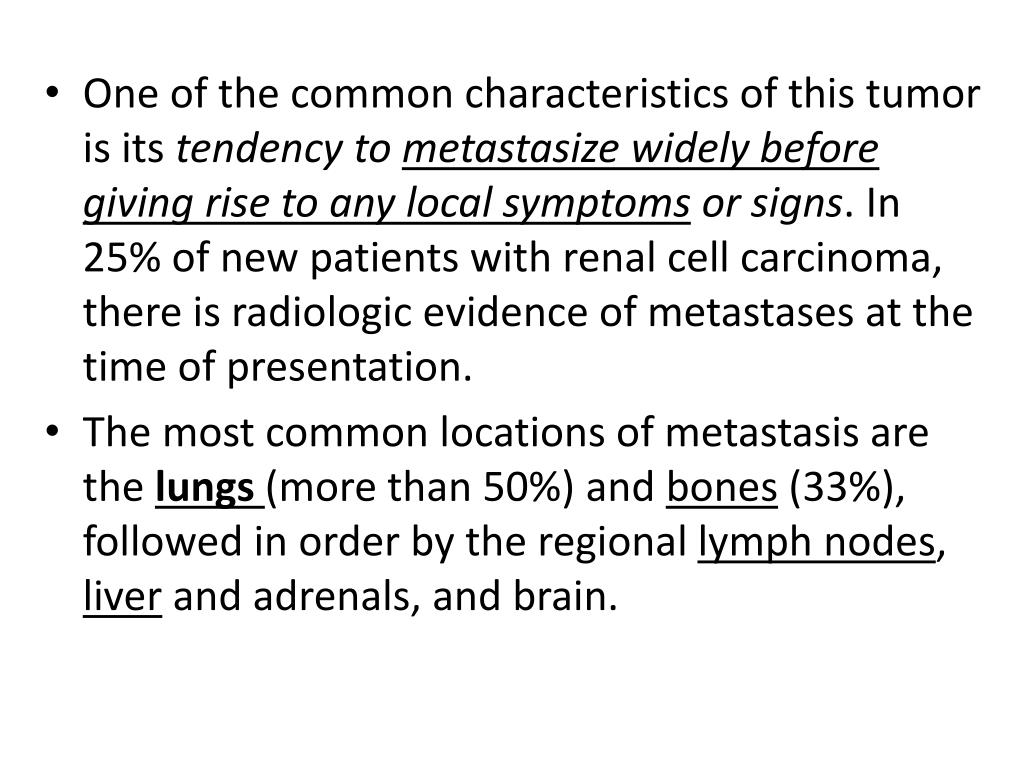 • One of the common characteristics of this tumor is its tendency to metastasize widely before giving rise to any local symptoms or signs. In 25% of new patients with renal cell carcinoma, there is radiologic evidence of metastases at the time of presentation.

• The most common locations of metastasis are the lungs (more than 50%) and bones (33%), followed in order by the regional lymph nodes, liver and adrenals, and brain.